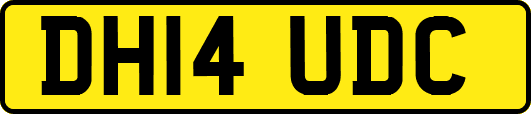 DH14 UDC